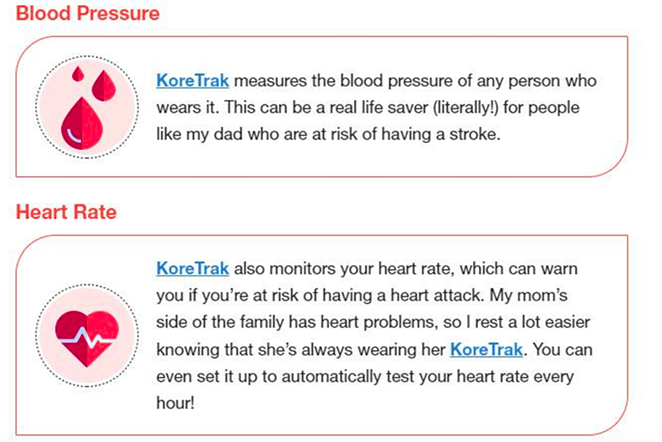 Blood Pressure

KoreTrak measures the blood pressure of any person who wears it. This can be a real life saver (literally!) for people like my dad who are at risk of having a stroke.

Heart Rate

KoreTrak also monitors your heart rate, which can warn you if you're at risk of having a heart attack. My mom's side of the family has heart problems, so I rest a lot easier knowing that she's always wearing her KoreTrak. You can even set it up to automatically test your heart rate every hour!